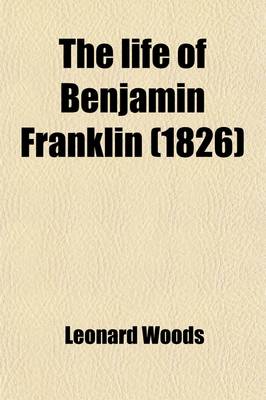 The life of Benjamin Franklin (1826)

Leonard Woods